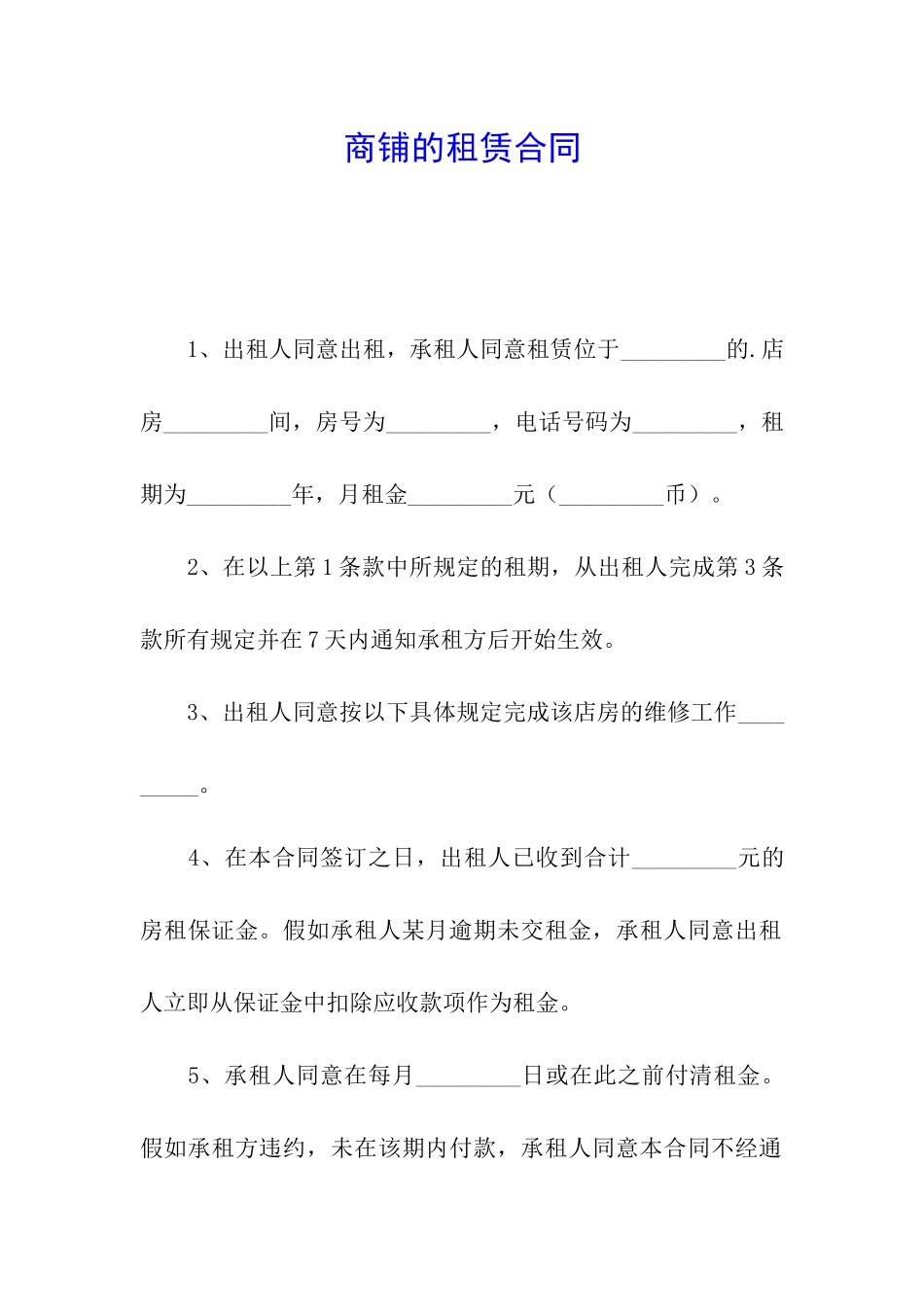 商铺的租赁合同

1、出租人同意出租，承租人同意租赁位于_________的.店房_________间，房号为_________，电话号码为_________，租期为_________年，月租金_________元（_________币）。

2、在以上第1条款中所规定的租期，从出租人完成第3条款所有规定并在7天内通知承租方后开始生效。

3、出租人同意按以下具体规定完成该店房的维修工作_________。

4、在本合同签订之日，出租人已收到合计_________元的房租保证金。假如承租人某月逾期未交租金，承租人同意出租人立即从保证金中扣除应收款项作为租金。

5、承租人同意在每月_________日或在此之前付清租金。假如承租方违约，未在该期内付款，承租人同意本合同不经通